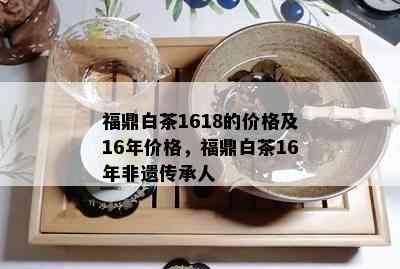 福鼎白茶1618的价格及16年价格，福鼎白茶16年非遗传承人